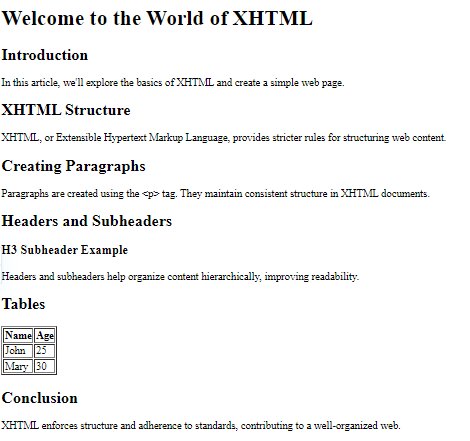 Welcome to the World of XHTML

Introduction

In this article, we'll explore the basics of XHTML and create a simple web page.

XHTML Structure

XHTML, or Extensible Hypertext Markup Language, provides stricter rules for structuring web content.

Creating Paragraphs

Paragraphs are created using the <p> tag. They maintain consistent structure in XHTML documents.

Headers and Subheaders

H3 Subheader Example

Headers and subheaders help organize content hierarchically, improving readability.

Tables

| Name | Age |
|---|---|
| John | 25 |
| Mary | 30 |

Conclusion

XHTML enforces structure and adherence to standards, contributing to a well-organized web.